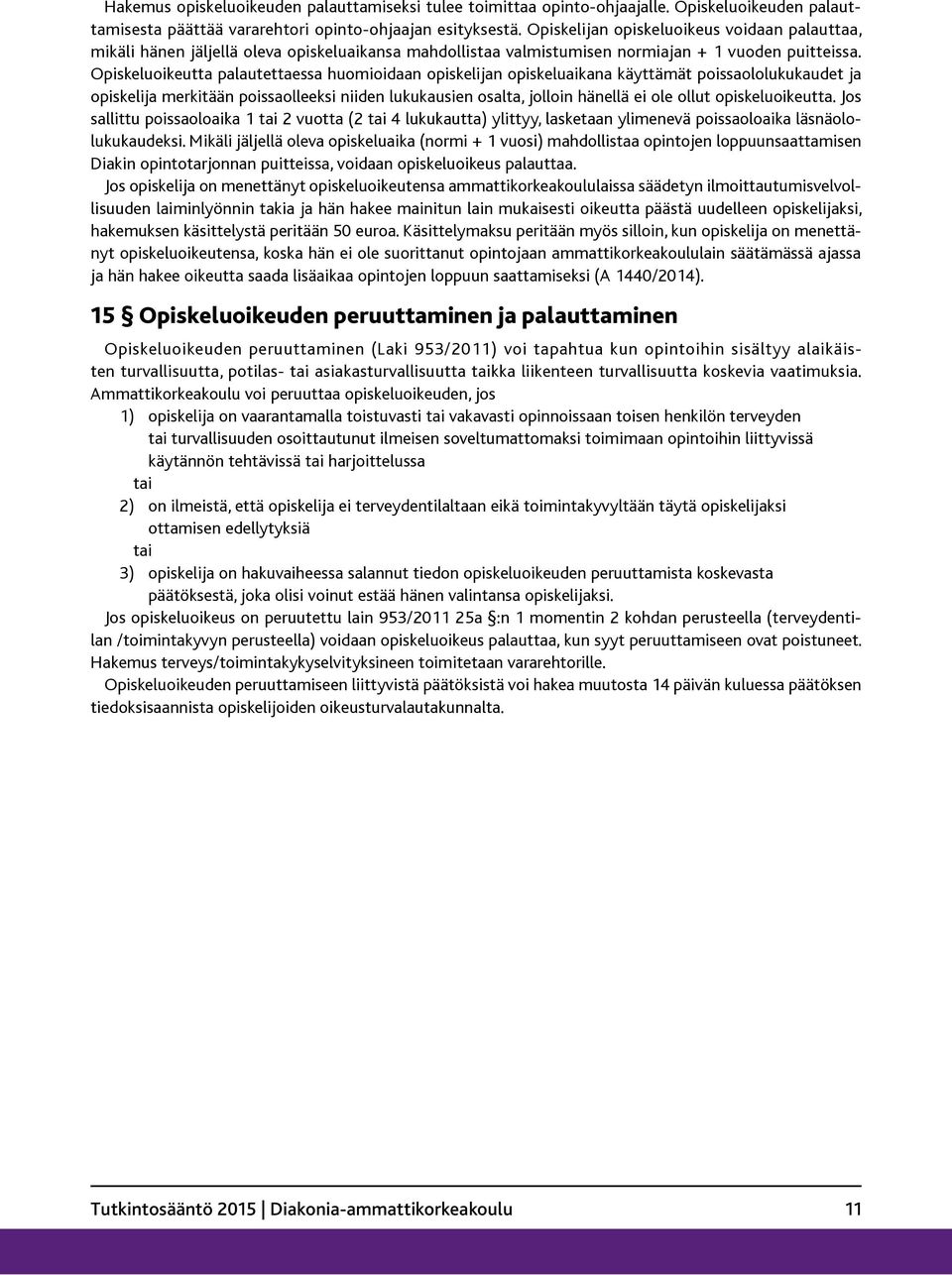 Hakemus opiskeluoikeuden palauttamiseksi tulee toimittaa opinto-ohjaajalle. Opiskeluoikeuden palauttamisesta päättää vararehtori opinto-ohjaajan esityksestä. Opiskelijan opiskeluoikeus voidaan palauttaa, mikäli hänen jäljellä oleva opiskeluaikansa mahdollistaa valmistumisen normiajan + 1 vuoden puitteissa. Opiskeluoikeutta palautettaessa huomioidaan opiskelijan opiskeluaikana käyttämät poissaololukukaudet ja opiskelija merkitään poissaolleeksi niiden lukukausien osalta, jolloin hänellä ei ole ollut opiskeluoikeutta. Jos sallittu poissaoloaika 1 tai 2 vuotta (2 tai 4 lukukautta) ylittyy, lasketaan ylimenevä poissaoloaika läsnäololukukaudeksi. Mikäli jäljellä oleva opiskeluaika (normi + 1 vuosi) mahdollistaa opintojen loppuunsaattamisen Diakin opintotarjonnan puitteissa, voidaan opiskeluoikeus palauttaa.

Jos opiskelija on menettänyt opiskeluoikeutensa ammattikorkeakoululaissa säädetyn ilmoittautumisvelvollisuuden laiminlyönnin takia ja hän hakee mainitun lain mukaisesti oikeutta päästä uudelleen opiskelijaksi, hakemuksen käsittelystä peritään 50 euroa. Käsittelymaksu peritään myös silloin, kun opiskelija on menettänyt opiskeluoikeutensa, koska hän ei ole suorittanut opintojaan ammattikorkeakoululain säätämässä ajassa ja hän hakee oikeutta saada lisäaikaa opintojen loppuun saattamiseksi (A 1440/2014).

15 § Opiskeluoikeuden peruuttaminen ja palauttaminen

Opiskeluoikeuden peruuttaminen (Laki 953/2011) voi tapahtua kun opintoihin sisältyy alaikäisten turvallisuutta, potilas- tai asiakasturvallisuutta taikka liikenteen turvallisuutta koskevia vaatimuksia. Ammattikorkeakoulu voi peruuttaa opiskeluoikeuden, jos

1) opiskelija on vaarantamalla toistuvasti tai vakavasti opinnoissaan toisen henkilön terveyden tai turvallisuuden osoittautunut ilmeisen soveltumattomaksi toimimaan opintoihin liittyvissä käytännön tehtävissä tai harjoittelussa

tai

2) on ilmeistä, että opiskelija ei terveydentilaltaan eikä toimintakyvyltään täytä opiskelijaksi ottamisen edellytyksiä

tai

3) opiskelija on hakuvaiheessa salannut tiedon opiskeluoikeuden peruuttamista koskevasta päätöksestä, joka olisi voinut estää hänen valintansa opiskelijaksi.

Jos opiskeluoikeus on peruutettu lain 953/2011 25a §:n 1 momentin 2 kohdan perusteella (terveydentilan /toimintakyvyn perusteella) voidaan opiskeluoikeus palauttaa, kun syyt peruuttamiseen ovat poistuneet. Hakemus terveys/toimintakykyselvityksineen toimitetaan vararehtorille.

Opiskeluoikeuden peruuttamiseen liittyvistä päätöksistä voi hakea muutosta 14 päivän kuluessa päätöksen tiedoksisaannista opiskelijoiden oikeusturvalautakunnalta.

Tutkintosääntö 2015 | Diakonia-ammattikorkeakoulu 11